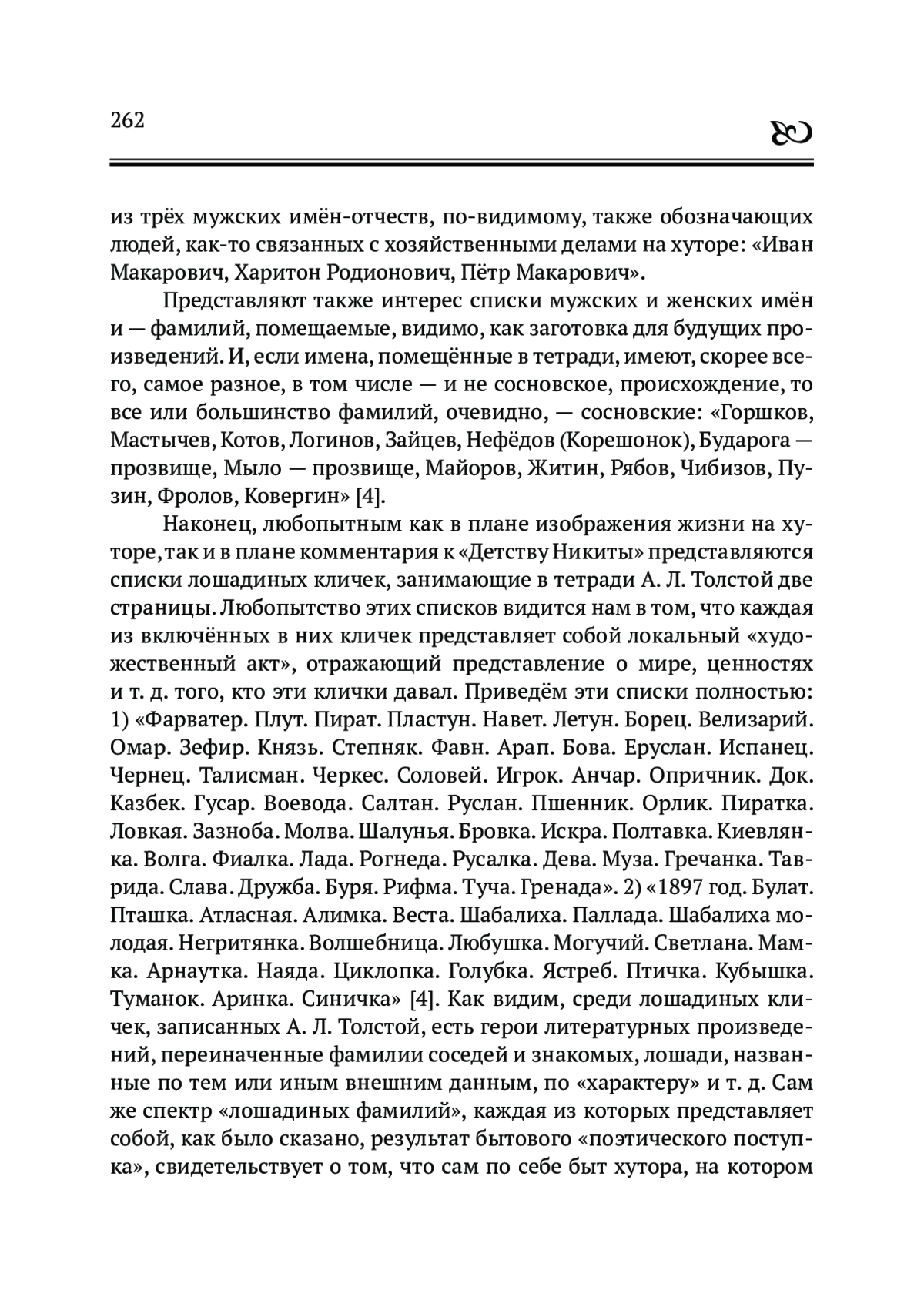 262

из трёх мужских имён-отчеств, по-видимому, также обозначающих людей, как-то связанных с хозяйственными делами на хуторе: «Иван Макарович, Харитон Родионович, Пётр Макарович».

Представляют также интерес списки мужских и женских имён и — фамилий, помещаемые, видимо, как заготовка для будущих произведений. И, если имена, помещённые в тетради, имеют, скорее всего, самое разное, в том числе — и не сосновское, происхождение, то все или большинство фамилий, очевидно, — сосновские: «Горшков, Мастычев, Котов, Логинов, Зайцев, Нефёдов (Корешонок), Бударога — прозвище, Мыло — прозвище, Майоров, Житин, Рябов, Чибизов, Пузин, Фролов, Ковергин» [4].

Наконец, любопытным как в плане изображения жизни на хуторе, так и в плане комментария к «Детству Никиты» представляются списки лошадиных кличек, занимающие в тетради А. Л. Толстой две страницы. Любопытство этих списков видится нам в том, что каждая из включённых в них кличек представляет собой локальный «художественный акт», отражающий представление о мире, ценностях и т. д. того, кто эти клички давал. Приведём эти списки полностью: 1) «Фарватер. Плут. Пират. Пластун. Навет. Летун. Борец. Велизарий. Омар. Зефир. Князь. Степняк. Фавн. Арап. Бова. Еруслан. Испанец. Чернец. Талисман. Черкес. Соловей. Игрок. Анчар. Опричник. Док. Казбек. Гусар. Воевода. Салтан. Руслан. Пшенник. Орлик. Пиратка. Ловкая. Зазноба. Молва. Шалунья. Бровка. Искра. Полтавка. Киевлянка. Волга. Фиалка. Лада. Рогнеда. Русалка. Дева. Муза. Гречанка. Таврида. Слава. Дружба. Буря. Рифма. Туча. Гренада». 2) «1897 год. Булат. Пташка. Атласная. Алимка. Веста. Шабалиха. Паллада. Шабалиха молодая. Негритянка. Волшебница. Любушка. Могучий. Светлана. Мамка. Арнаутка. Наяда. Циклопка. Голубка. Ястреб. Птичка. Кубышка. Туманок. Аринка. Синичка» [4]. Как видим, среди лошадиных кличек, записанных А. Л. Толстой, есть герои литературных произведений, переиначенные фамилии соседей и знакомых, лошади, названные по тем или иным внешним данным, по «характеру» и т. д. Сам же спектр «лошадиных фамилий», каждая из которых представляет собой, как было сказано, результат бытового «поэтического поступка», свидетельствует о том, что сам по себе быт хутора, на котором